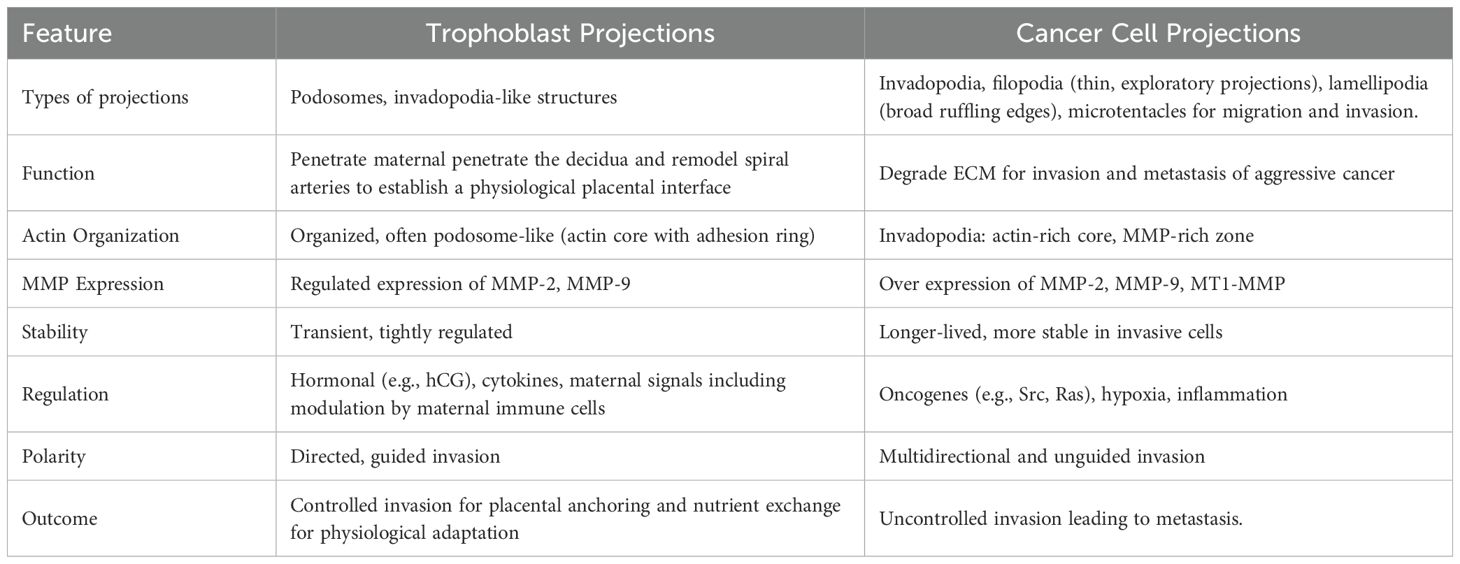 | Feature | Trophoblast Projections | Cancer Cell Projections |
|---|---|---|
| Types of projections | Podosomes, invadopodia-like structures | Invadopodia, filopodia (thin, exploratory projections), lamellipodia (broad ruffling edges), microtentacles for migration and invasion. |
| Function | Penetrate maternal penetrate the decidua and remodel spiral arteries to establish a physiological placental interface | Degrade ECM for invasion and metastasis of aggressive cancer |
| Actin Organization | Organized, often podosome-like (actin core with adhesion ring) | Invadopodia: actin-rich core, MMP-rich zone |
| MMP Expression | Regulated expression of MMP-2, MMP-9 | Over expression of MMP-2, MMP-9, MT1-MMP |
| Stability | Transient, tightly regulated | Longer-lived, more stable in invasive cells |
| Regulation | Hormonal (e.g., hCG), cytokines, maternal signals including modulation by maternal immune cells | Oncogenes (e.g., Src, Ras), hypoxia, inflammation |
| Polarity | Directed, guided invasion | Multidirectional and unguided invasion |
| Outcome | Controlled invasion for placental anchoring and nutrient exchange for physiological adaptation | Uncontrolled invasion leading to metastasis. |